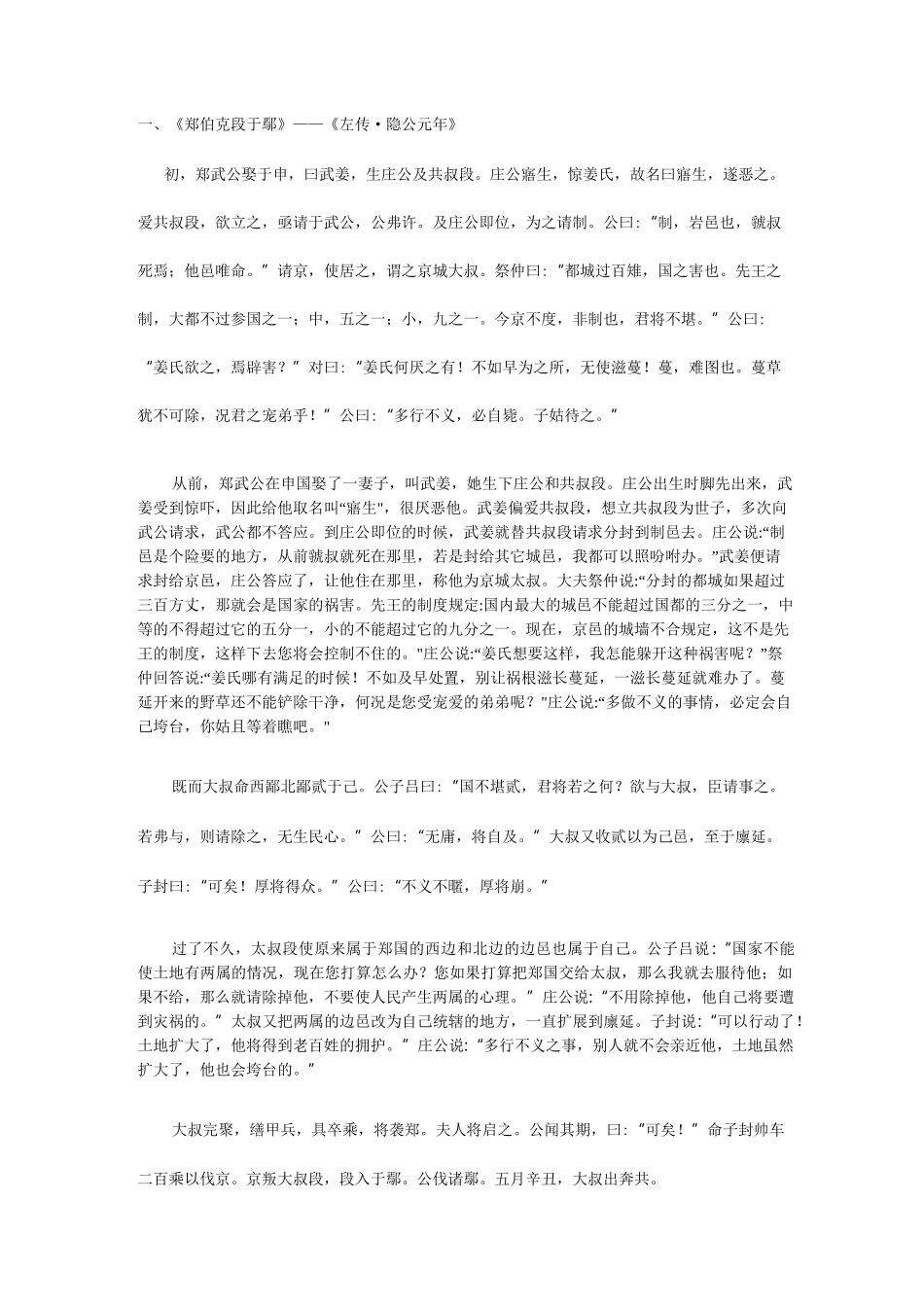 一、《郑伯克段于鄢》——《左传·隐公元年》

初，郑武公娶于申，曰武姜，生庄公及共叔段。庄公寤生，惊姜氏，故名曰寤生，遂恶之。爱共叔段，欲立之，亟请于武公，公弗许。及庄公即位，为之请制。公曰："制，岩邑也，虢叔死焉；他邑唯命。"请京，使居之，谓之京城大叔。祭仲曰："都城过百雉，国之害也。先王之制，大都不过参国之一；中，五之一；小，九之一。今京不度，非制也，君将不堪。"公曰："姜氏欲之，焉辟害？"对曰："姜氏何厌之有！不如早为之所，无使滋蔓！蔓，难图也。蔓草犹不可除，况君之宠弟乎！"公曰："多行不义，必自毙。子姑待之。"

从前，郑武公在申国娶了一妻子，叫武姜，她生下庄公和共叔段。庄公出生时脚先出来，武姜受到惊吓，因此给他取名叫"寤生"，很厌恶他。武姜偏爱共叔段，想立共叔段为世子，多次向武公请求，武公都不答应。到庄公即位的时候，武姜就替共叔段请求分封到制邑去。庄公说:"制邑是个险要的地方，从前虢叔就死在那里，若是封给其它城邑，我都可以照吩咐办。"武姜便请求封给京邑，庄公答应了，让他住在那里，称他为京城太叔。大夫祭仲说:"分封的都城如果超过三百方丈，那就会是国家的祸害。先王的制度规定:国内最大的城邑不能超过国都的三分之一，中等的不得超过它的五分一，小的不能超过它的九分之一。现在，京邑的城墙不合规定，这不是先王的制度，这样下去您将会控制不住的。"庄公说:"姜氏想要这样，我怎能躲开这种祸害呢？"祭仲回答说:"姜氏哪有满足的时候！不如及早处置，别让祸根滋长蔓延，一滋长蔓延就难办了。蔓延开来的野草还不能铲除干净，何况是您受宠爱的弟弟呢？"庄公说:"多做不义的事情，必定会自己垮台，你姑且等着瞧吧。"

既而大叔命西鄙北鄙贰于己。公子吕曰："国不堪贰，君将若之何？欲与大叔，臣请事之。若弗与，则请除之，无生民心。"公曰："无庸，将自及。"大叔又收贰以为己邑，至于廪延。子封曰："可矣！厚将得众。"公曰："不义不暱，厚将崩。"

过了不久，太叔段使原来属于郑国的西边和北边的边邑也属于自己。公子吕说："国家不能使土地有两属的情况，现在您打算怎么办？您如果打算把郑国交给太叔，那么我就去服待他；如果不给，那么就请除掉他，不要使人民产生两属的心理。"庄公说："不用除掉他，他自己将要遭到灾祸的。"太叔又把两属的边邑改为自己统辖的地方，一直扩展到廪延。子封说："可以行动了！土地扩大了，他将得到老百姓的拥护。"庄公说："多行不义之事，别人就不会亲近他，土地虽然扩大了，他也会垮台的。"

大叔完聚，缮甲兵，具卒乘，将袭郑。夫人将启之。公闻其期，曰："可矣！"命子封帅车二百乘以伐京。京叛大叔段，段入于鄢。公伐诸鄢。五月辛丑，大叔出奔共。